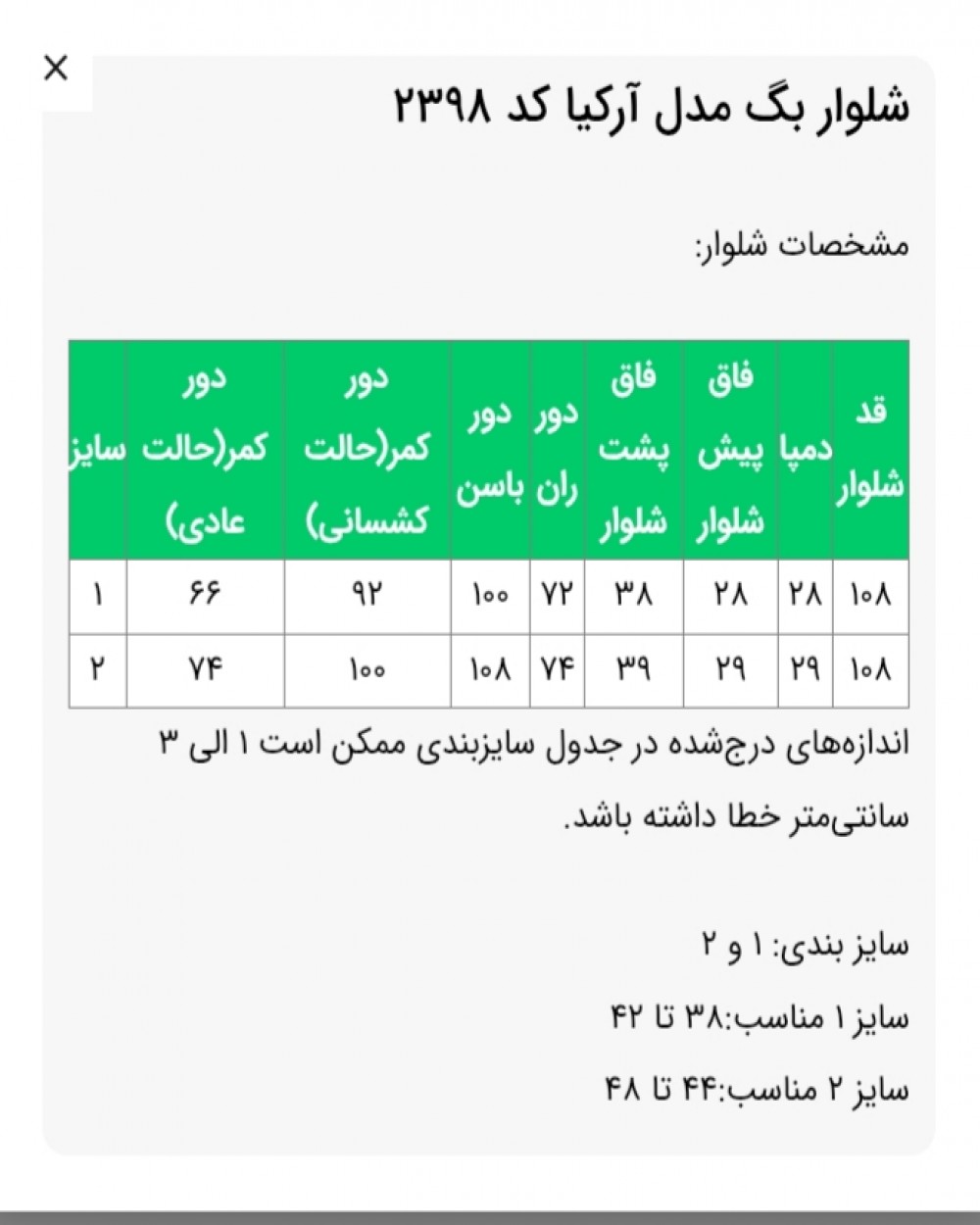 ×

شلوار بگ مدل آرکیا کد ۲۳۹۸

مشخصات شلوار:

| قد شلوار | دمپا | فاق پیش شلوار | فاق پشت شلوار | دور ران | دور باسن | دور کمر(حالت کشسانی) | دور کمر(حالت عادی) | سایز |
|---|---|---|---|---|---|---|---|---|
| ۱۰۸ | ۲۸ | ۲۸ | ۳۸ | ۷۲ | ۱۰۰ | ۹۲ | ۶۶ | ۱ |
| ۱۰۸ | ۲۹ | ۲۹ | ۳۹ | ۷۴ | ۱۰۸ | ۱۰۰ | ۷۴ | ۲ |

اندازه‌های درج‌شده در جدول سایزبندی ممکن است ۱ الی ۳ سانتی‌متر خطا داشته باشد.

سایز بندی: ۱ و ۲

سایز ۱ مناسب:۳۸ تا ۴۲

سایز ۲ مناسب:۴۴ تا ۴۸